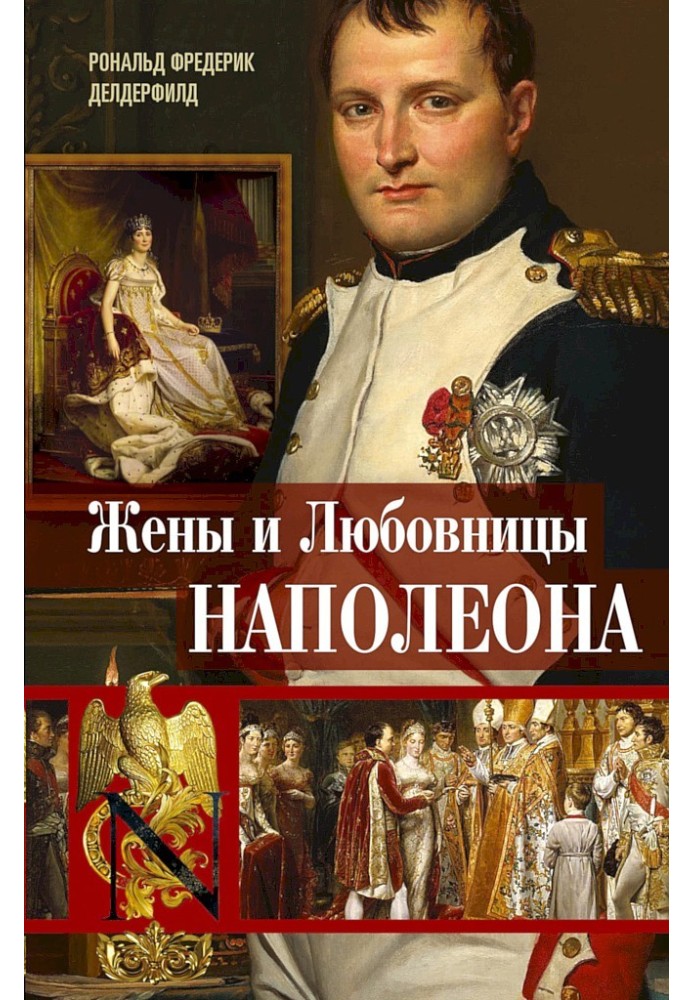 РОНАЛЬД ФРЕДЕРИК ДЕЛДЕРФИЛД

Жены и Любовницы
НАПОЛЕОНА

N